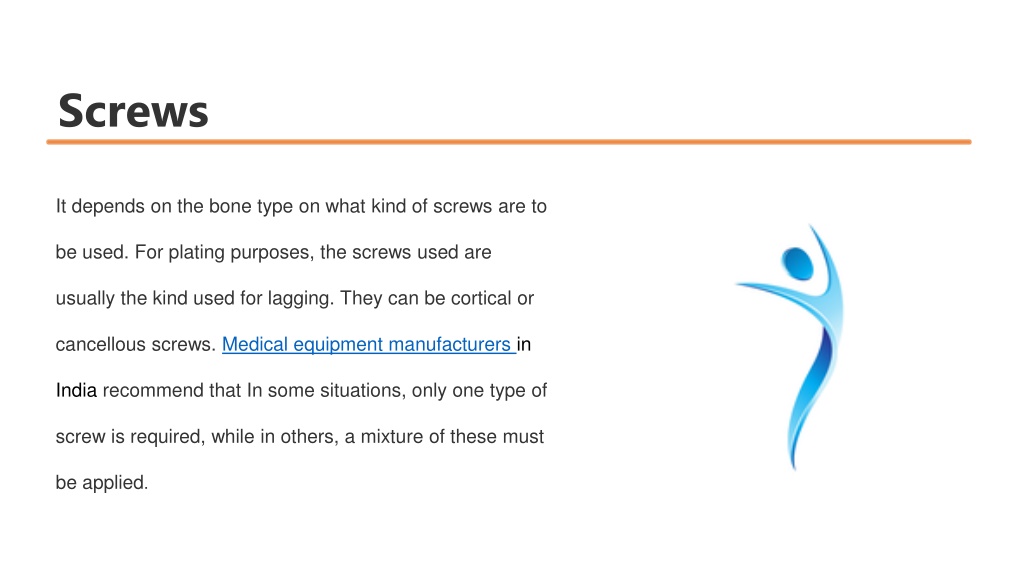 Screws

It depends on the bone type on what kind of screws are to be used. For plating purposes, the screws used are usually the kind used for lagging. They can be cortical or cancellous screws. Medical equipment manufacturers in India recommend that In some situations, only one type of screw is required, while in others, a mixture of these must be applied.